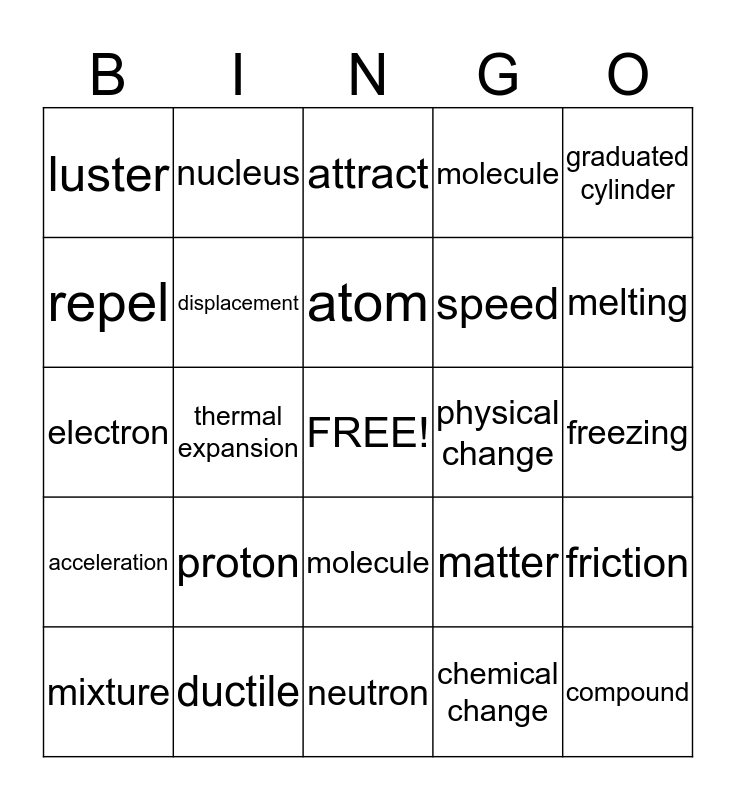 | B | I | N | G | O |
|---|---|---|---|---|
| luster | nucleus | attract | molecule | graduated cylinder |
| repel | displacement | atom | speed | melting |
| electron | thermal expansion | FREE! | physical change | freezing |
| acceleration | proton | molecule | matter | friction |
| mixture | ductile | neutron | chemical change | compound |